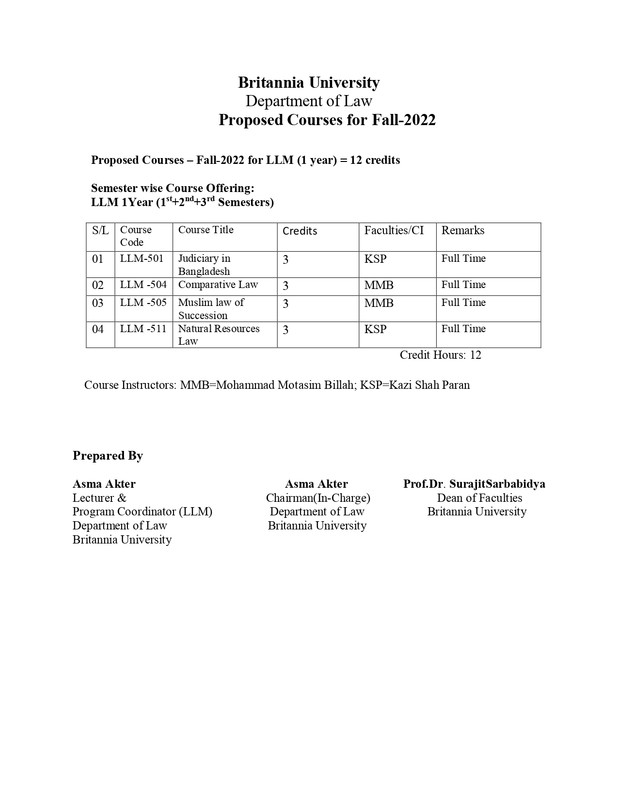 Britannia University
Department of Law
Proposed Courses for Fall-2022

Proposed Courses – Fall-2022 for LLM (1 year) = 12 credits

Semester wise Course Offering:
LLM 1Year ($1^{st}+2^{nd}+3^{rd}$ Semesters)

| S/L | Course Code | Course Title | Credits | Faculties/CI | Remarks |
|---|---|---|---|---|---|
| 01 | LLM-501 | Judiciary in Bangladesh | 3 | KSP | Full Time |
| 02 | LLM -504 | Comparative Law | 3 | MMB | Full Time |
| 03 | LLM -505 | Muslim law of Succession | 3 | MMB | Full Time |
| 04 | LLM -511 | Natural Resources Law | 3 | KSP | Full Time |

Credit Hours: 12

Course Instructors: MMB=Mohammad Motasim Billah; KSP=Kazi Shah Paran

Prepared By

Asma Akter
Lecturer &
Program Coordinator (LLM)
Department of Law
Britannia University

Asma Akter
Chairman(In-Charge)
Department of Law
Britannia University

Prof.Dr. SurajitSarbabidya
Dean of Faculties
Britannia University